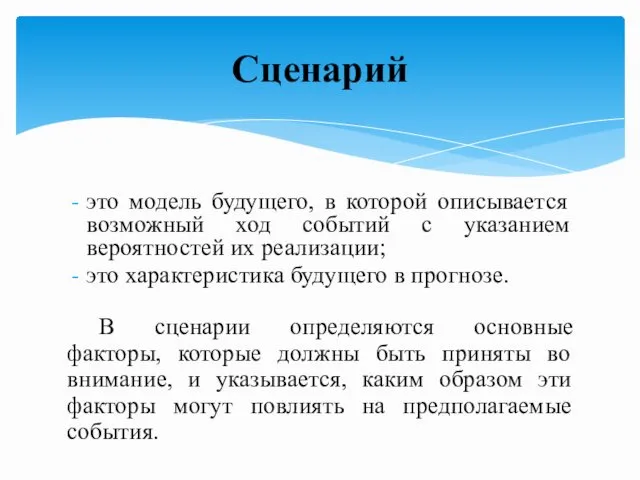 Сценарий

- это модель будущего, в которой описывается возможный ход событий с указанием вероятностей их реализации;
- это характеристика будущего в прогнозе.

В сценарии определяются основные факторы, которые должны быть приняты во внимание, и указывается, каким образом эти факторы могут повлиять на предполагаемые события.